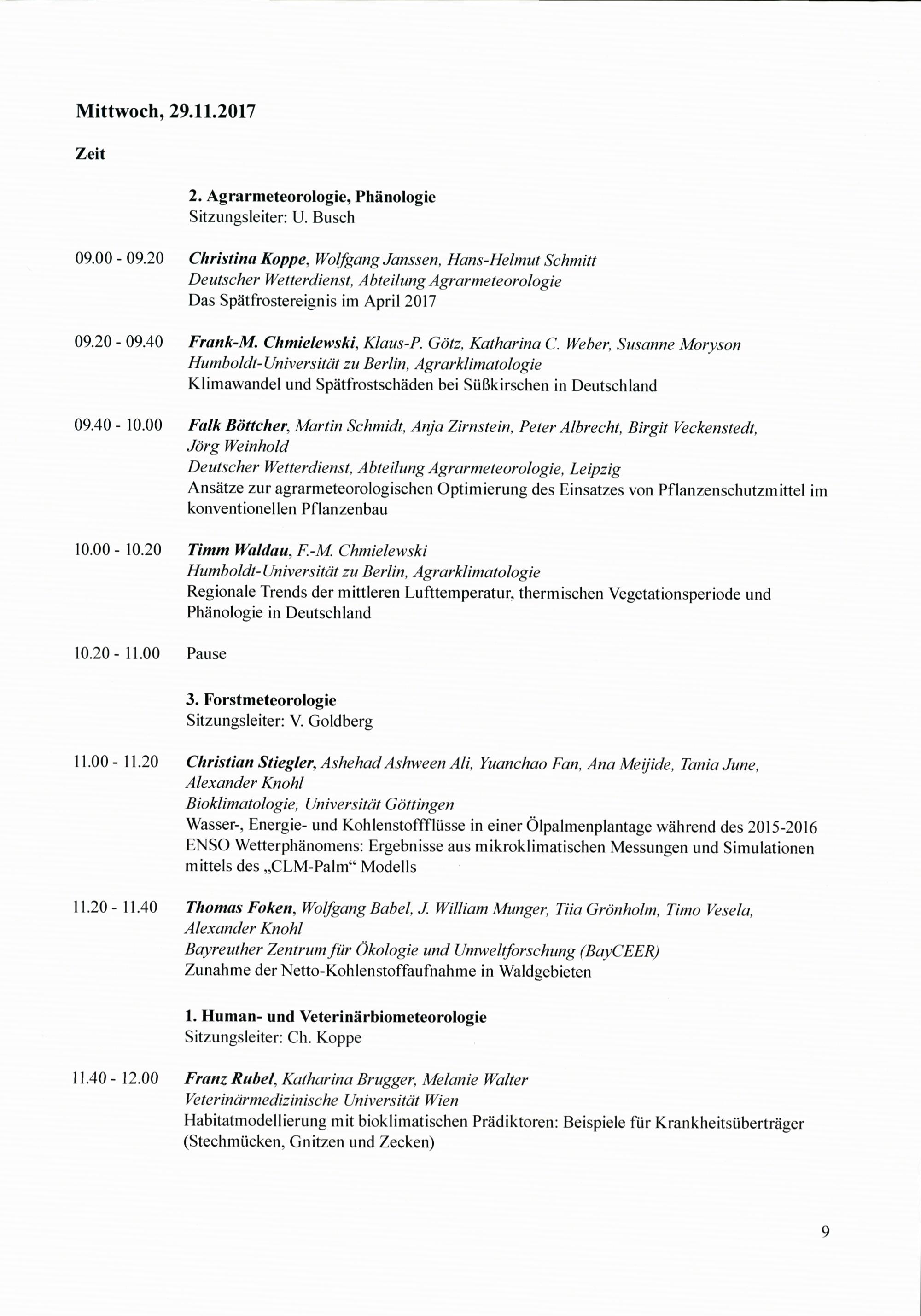 Mittwoch, 29.11.2017

Zeit

2. Agrarmeteorologie, Phänologie
Sitzungsleiter: U. Busch

09.00 - 09.20 Christina Koppe, Wolfgang Janssen, Hans-Helmut Schmitt
Deutscher Wetterdienst, Abteilung Agrarmeteorologie
Das Spätfrostereignis im April 2017

09.20 - 09.40 Frank-M. Chmielewski, Klaus-P. Götz, Katharina C. Weber, Susanne Moryson
Humboldt-Universität zu Berlin, Agrarklimatologie
Klimawandel und Spätfrostschäden bei Süßkirschen in Deutschland

09.40 - 10.00 Falk Böttcher, Martin Schmidt, Anja Zirnstein, Peter Albrecht, Birgit Veckenstedt, Jörg Weinhold
Deutscher Wetterdienst, Abteilung Agrarmeteorologie, Leipzig
Ansätze zur agrarmeteorologischen Optimierung des Einsatzes von Pflanzenschutzmittel im konventionellen Pflanzenbau

10.00 - 10.20 Timm Waldau, F.-M. Chmielewski
Humboldt-Universität zu Berlin, Agrarklimatologie
Regionale Trends der mittleren Lufttemperatur, thermischen Vegetationsperiode und Phänologie in Deutschland

10.20 - 11.00 Pause

3. Forstmeteorologie
Sitzungsleiter: V. Goldberg

11.00 - 11.20 Christian Stiegler, Ashehad Ashween Ali, Yuanchao Fan, Ana Meijide, Tania June, Alexander Knohl
Bioklimatologie, Universität Göttingen
Wasser-, Energie- und Kohlenstoffflüsse in einer Ölpalmenplantage während des 2015-2016 ENSO Wetterphänomens: Ergebnisse aus mikroklimatischen Messungen und Simulationen mittels des „CLM-Palm“ Modells

11.20 - 11.40 Thomas Foken, Wolfgang Babel, J. William Munger, Tiia Grönholm, Timo Vesela, Alexander Knohl
Bayreuther Zentrum für Ökologie und Umweltforschung (BayCEER)
Zunahme der Netto-Kohlenstoffaufnahme in Waldgebieten

1. Human- und Veterinärbiometeorologie
Sitzungsleiter: Ch. Koppe

11.40 - 12.00 Franz Rubel, Katharina Brugger, Melanie Walter
Veterinärmedizinische Universität Wien
Habitatmodellierung mit bioklimatischen Prädiktoren: Beispiele für Krankheitsüberträger (Stechmücken, Gnitzen und Zecken)

9